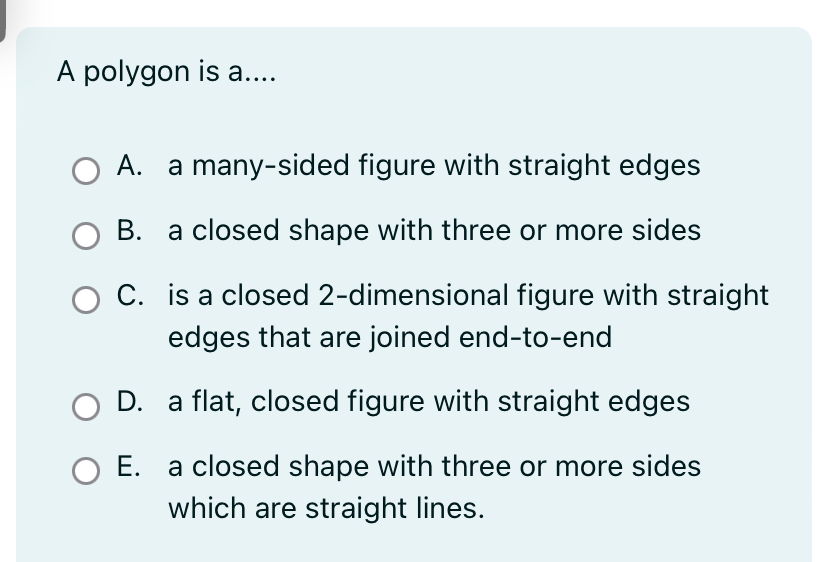 A polygon is a....

A. a many-sided figure with straight edges

B. a closed shape with three or more sides

C. is a closed 2-dimensional figure with straight edges that are joined end-to-end

D. a flat, closed figure with straight edges

E. a closed shape with three or more sides which are straight lines.